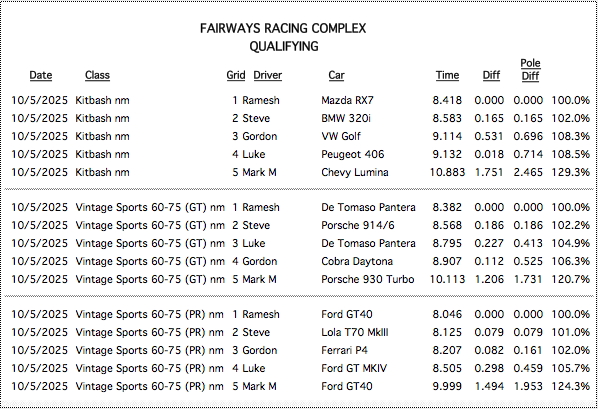 FAIRWAYS RACING COMPLEX
QUALIFYING

| Date | Class | Grid | Driver | Car | Time | Diff | Pole Diff | |
|---|---|---|---|---|---|---|---|---|
| 10/5/2025 | Kitbash nm | 1 | Ramesh | Mazda RX7 | 8.418 | 0.000 | 0.000 | 100.0% |
| 10/5/2025 | Kitbash nm | 2 | Steve | BMW 320i | 8.583 | 0.165 | 0.165 | 102.0% |
| 10/5/2025 | Kitbash nm | 3 | Gordon | VW Golf | 9.114 | 0.531 | 0.696 | 108.3% |
| 10/5/2025 | Kitbash nm | 4 | Luke | Peugeot 406 | 9.132 | 0.018 | 0.714 | 108.5% |
| 10/5/2025 | Kitbash nm | 5 | Mark M | Chevy Lumina | 10.883 | 1.751 | 2.465 | 129.3% |
| 10/5/2025 | Vintage Sports 60-75 (GT) nm | 1 | Ramesh | De Tomaso Pantera | 8.382 | 0.000 | 0.000 | 100.0% |
| 10/5/2025 | Vintage Sports 60-75 (GT) nm | 2 | Steve | Porsche 914/6 | 8.568 | 0.186 | 0.186 | 102.2% |
| 10/5/2025 | Vintage Sports 60-75 (GT) nm | 3 | Luke | De Tomaso Pantera | 8.795 | 0.227 | 0.413 | 104.9% |
| 10/5/2025 | Vintage Sports 60-75 (GT) nm | 4 | Gordon | Cobra Daytona | 8.907 | 0.112 | 0.525 | 106.3% |
| 10/5/2025 | Vintage Sports 60-75 (GT) nm | 5 | Mark M | Porsche 930 Turbo | 10.113 | 1.206 | 1.731 | 120.7% |
| 10/5/2025 | Vintage Sports 60-75 (PR) nm | 1 | Ramesh | Ford GT40 | 8.046 | 0.000 | 0.000 | 100.0% |
| 10/5/2025 | Vintage Sports 60-75 (PR) nm | 2 | Steve | Lola T70 MkIII | 8.125 | 0.079 | 0.079 | 101.0% |
| 10/5/2025 | Vintage Sports 60-75 (PR) nm | 3 | Gordon | Ferrari P4 | 8.207 | 0.082 | 0.161 | 102.0% |
| 10/5/2025 | Vintage Sports 60-75 (PR) nm | 4 | Luke | Ford GT MKIV | 8.505 | 0.298 | 0.459 | 105.7% |
| 10/5/2025 | Vintage Sports 60-75 (PR) nm | 5 | Mark M | Ford GT40 | 9.999 | 1.494 | 1.953 | 124.3% |